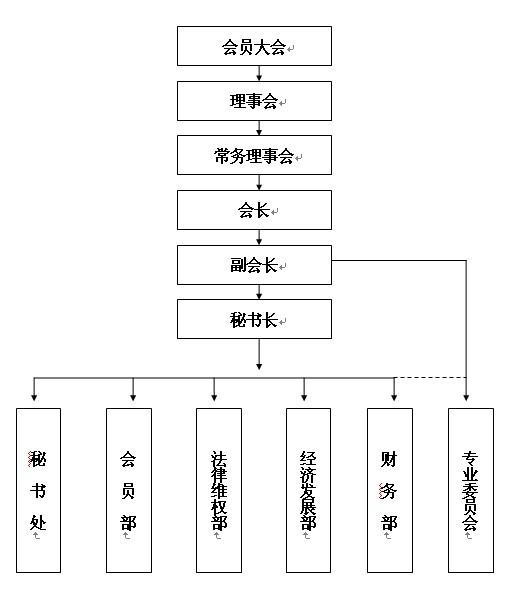 会员大会

理事会

常务理事会

会长

副会长

秘书长

秘书处

会员部

法律维权部

经济发展部

财务部

专业委员会